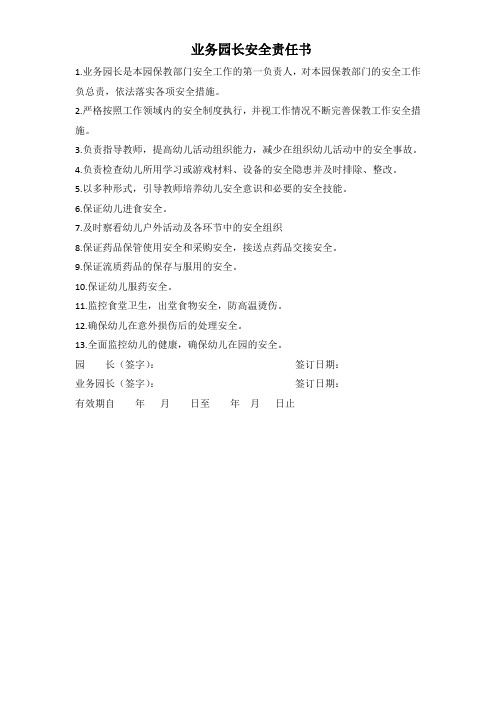 业务园长安全责任书

1.业务园长是本园保教部门安全工作的第一负责人，对本园保教部门的安全工作负总责，依法落实各项安全措施。

2.严格按照工作领域内的安全制度执行，并视工作情况不断完善保教工作安全措施。

3.负责指导教师，提高幼儿活动组织能力，减少在组织幼儿活动中的安全事故。

4.负责检查幼儿所用学习或游戏材料、设备的安全隐患并及时排除、整改。

5.以多种形式，引导教师培养幼儿安全意识和必要的安全技能。

6.保证幼儿进食安全。

7.及时察看幼儿户外活动及各环节中的安全组织

8.保证药品保管使用安全和采购安全，接送点药品交接安全。

9.保证流质药品的保存与服用的安全。

10.保证幼儿服药安全。

11.监控食堂卫生，出堂食物安全，防高温烫伤。

12.确保幼儿在意外损伤后的处理安全。

13.全面监控幼儿的健康，确保幼儿在园的安全。

园　　长（签字）：　　　　　　　　　　签订日期：

业务园长（签字）：　　　　　　　　　　签订日期：

有效期自　　年　　月　　日至　　年　　月　　日止